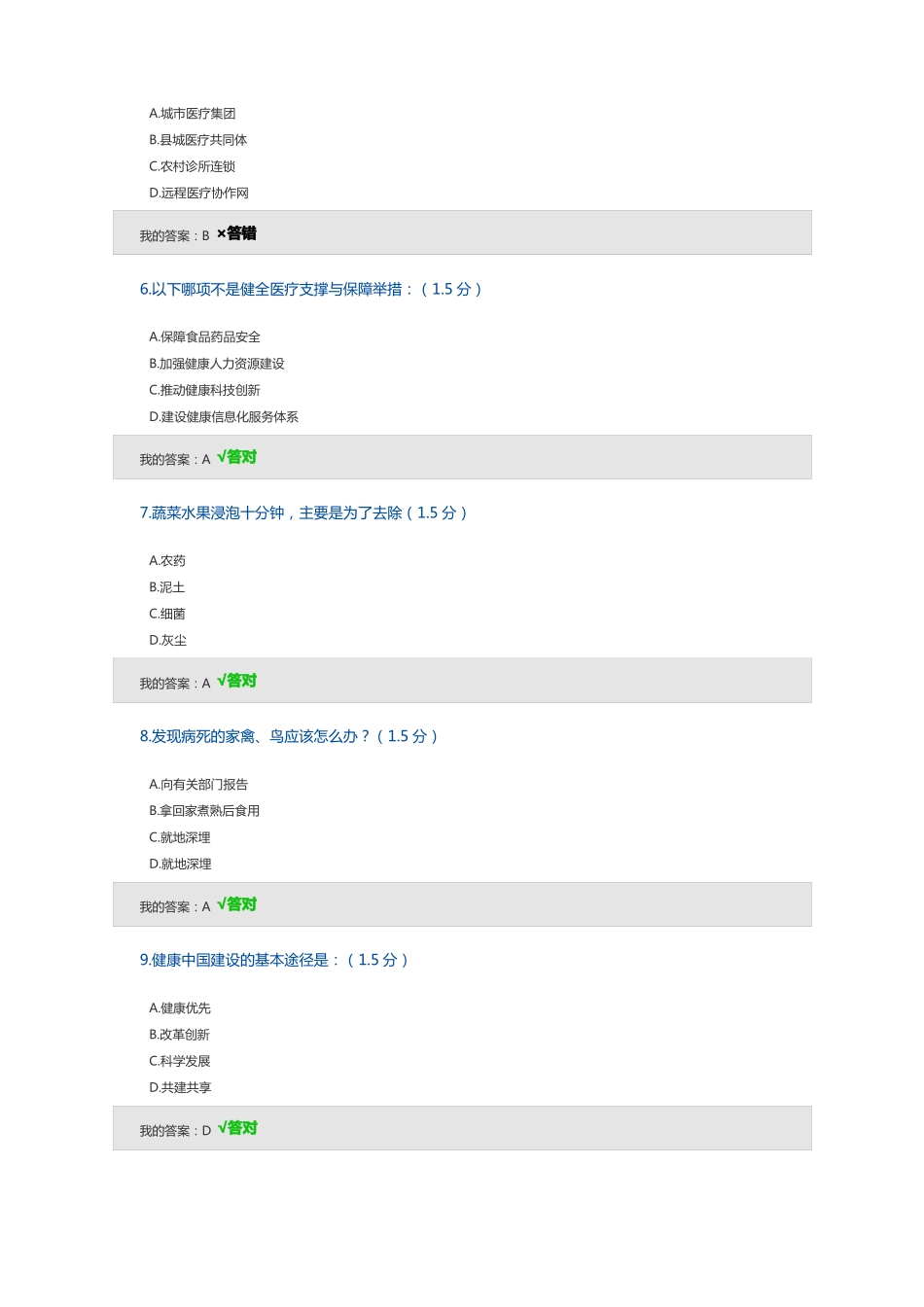 A.城市医疗集团
B.县城医疗共同体
C.农村诊所连锁
D.远程医疗协作网

我的答案：B ×答错

6.以下哪项不是健全医疗支撑与保障举措：（1.5 分）

A.保障食品药品安全
B.加强健康人力资源建设
C.推动健康科技创新
D.建设健康信息化服务体系

我的答案：A √答对

7.蔬菜水果浸泡十分钟，主要是为了去除（1.5 分）

A.农药
B.泥土
C.细菌
D.灰尘

我的答案：A √答对

8.发现病死的家禽、鸟应该怎么办？（1.5 分）

A.向有关部门报告
B.拿回家煮熟后食用
C.就地深埋
D.就地深埋

我的答案：A √答对

9.健康中国建设的基本途径是：（1.5 分）

A.健康优先
B.改革创新
C.科学发展
D.共建共享

我的答案：D √答对